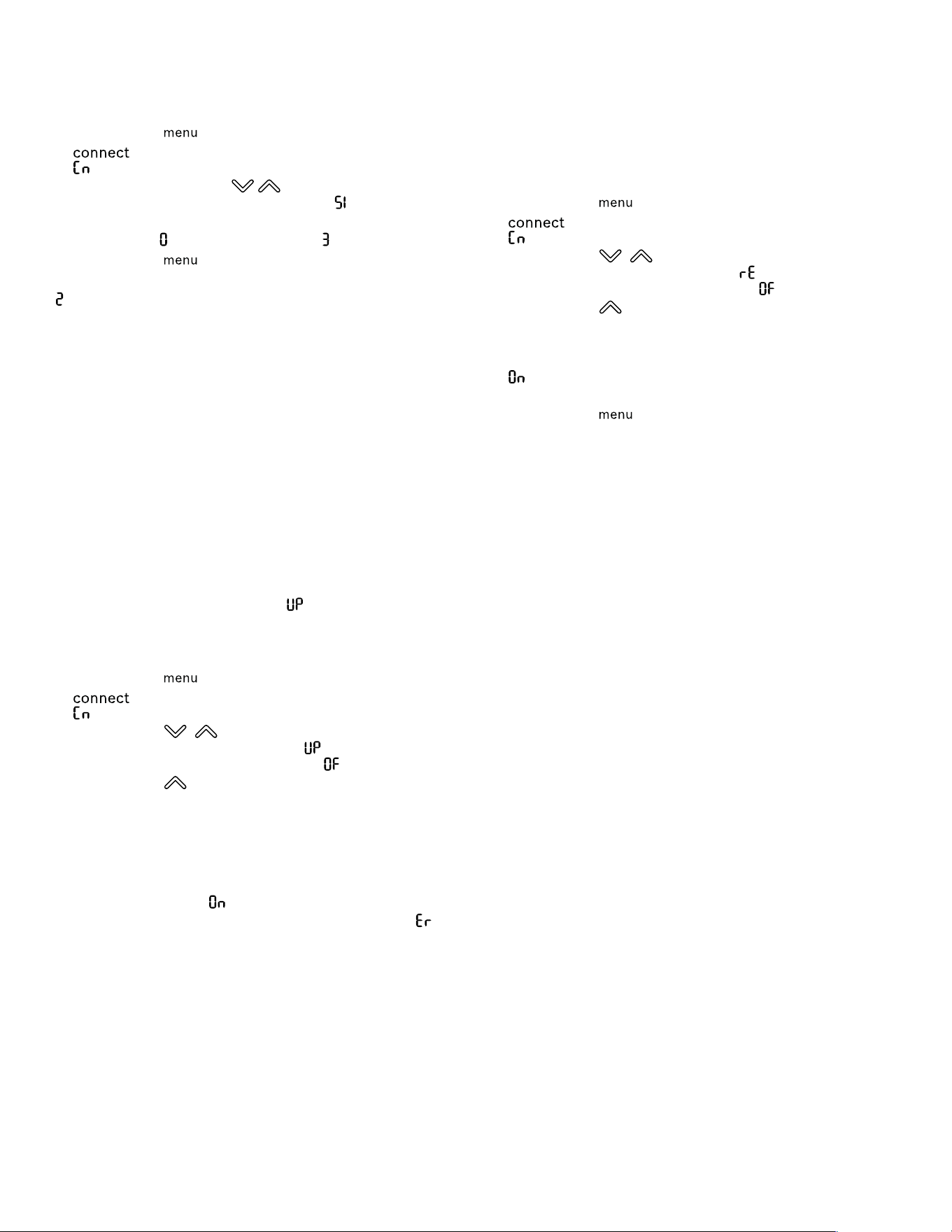 menu
connect
Cn
SI
0
3
menu
2

UP

menu
connect
Cn
UP
OF

On
Er

menu
connect
Cn
rE
OF

On

menu